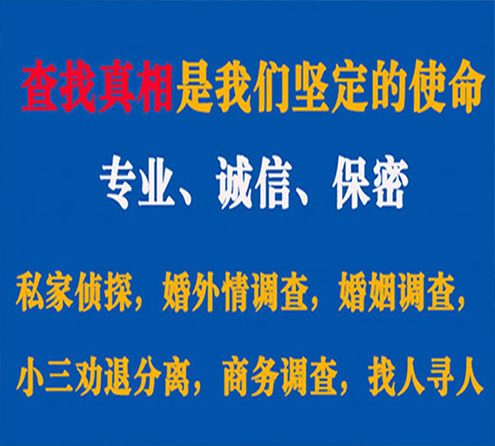 查找真相是我们坚定的使命

专业、诚信、保密

私家侦探，婚外情调查，婚姻调查，

小三劝退分离，商务调查，找人寻人